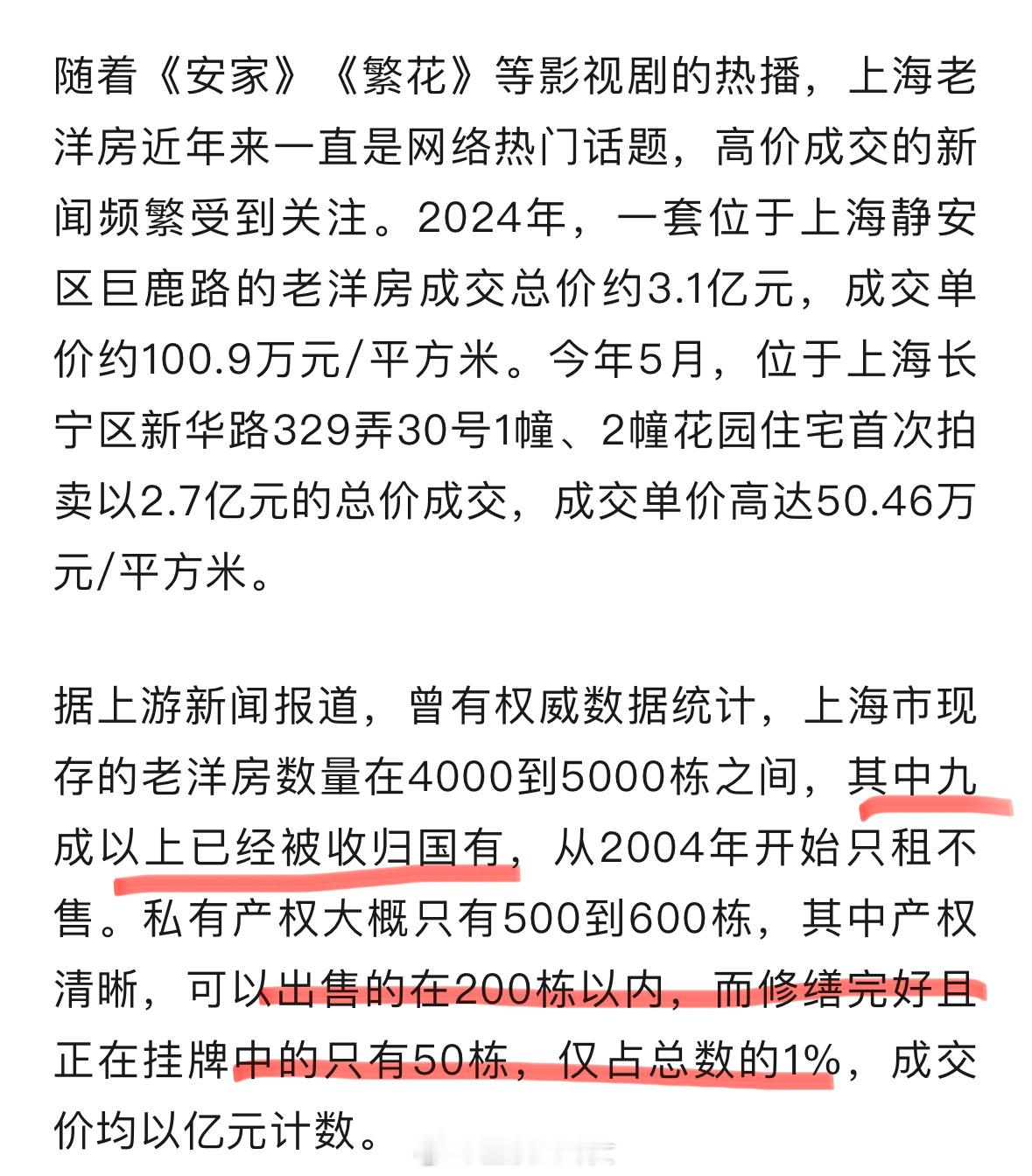 随着《安家》《繁花》等影视剧的热播，上海老洋房近年来一直是网络热门话题，高价成交的新闻频繁受到关注。2024年，一套位于上海静安区巨鹿路的老洋房成交总价约3.1亿元，成交单价约100.9万元/平方米。今年5月，位于上海长宁区新华路329弄30号1幢、2幢花园住宅首次拍卖以2.7亿元的总价成交，成交单价高达50.46万元/平方米。

据上游新闻报道，曾有权威数据统计，上海市现存的老洋房数量在4000到5000栋之间，其中九成以上已经被收归国有，从2004年开始只租不售。私有产权大概只有500到600栋，其中产权清晰，可以出售的在200栋以内，而修缮完好且正在挂牌中的只有50栋，仅占总数的1%，成交价均以亿元计数。